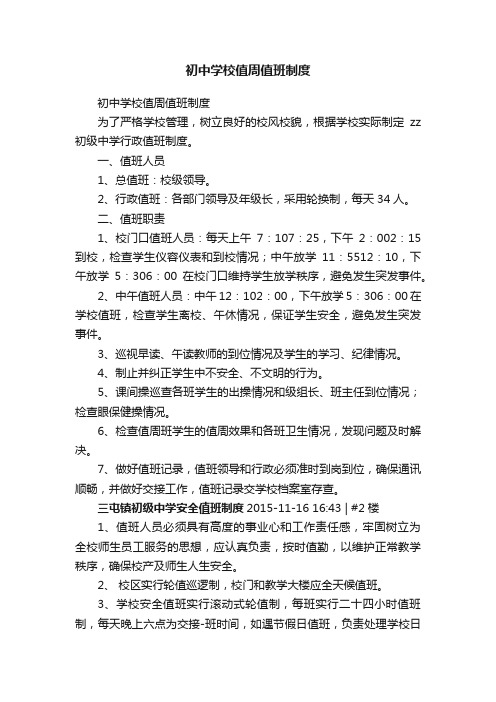 初中学校值周值班制度

初中学校值周值班制度

为了严格学校管理，树立良好的校风校貌，根据学校实际制定 zz 初级中学行政值班制度。

一、值班人员

1、总值班：校级领导。

2、行政值班：各部门领导及年级长，采用轮换制，每天 34 人。

二、值班职责

1、校门口值班人员：每天上午 7：107：25，下午 2：002：15 到校，检查学生仪容仪表和到校情况；中午放学 11：5512：10，下午放学 5：306：00 在校门口维持学生放学秩序，避免发生突发事件。

2、中午值班人员：中午 12：102：00，下午放学 5：306：00 在学校值班，检查学生离校、午休情况，保证学生安全，避免发生突发事件。

3、巡视早读、午读教师的到位情况及学生的学习、纪律情况。

4、制止并纠正学生中不安全、不文明的行为。

5、课间操巡查各班学生的出操情况和级组长、班主任到位情况；检查眼保健操情况。

6、检查值周班学生的值周效果和各班卫生情况，发现问题及时解决。

7、做好值班记录，值班领导和行政必须准时到岗到位，确保通讯顺畅，并做好交接工作，值班记录交学校档案室存查。

三屯镇初级中学安全值班制度 2015-11-16 16:43 | #2 楼

1、值班人员必须具有高度的事业心和工作责任感，牢固树立为全校师生员工服务的思想，应认真负责，按时值勤，以维护正常教学秩序，确保校产及师生人生安全。

2、 校区实行轮值巡逻制，校门和教学大楼应全天候值班。

3、学校安全值班实行滚动式轮值制，每班实行二十四小时值班制，每天晚上六点为交接-班时间，如遇节假日值班，负责处理学校日